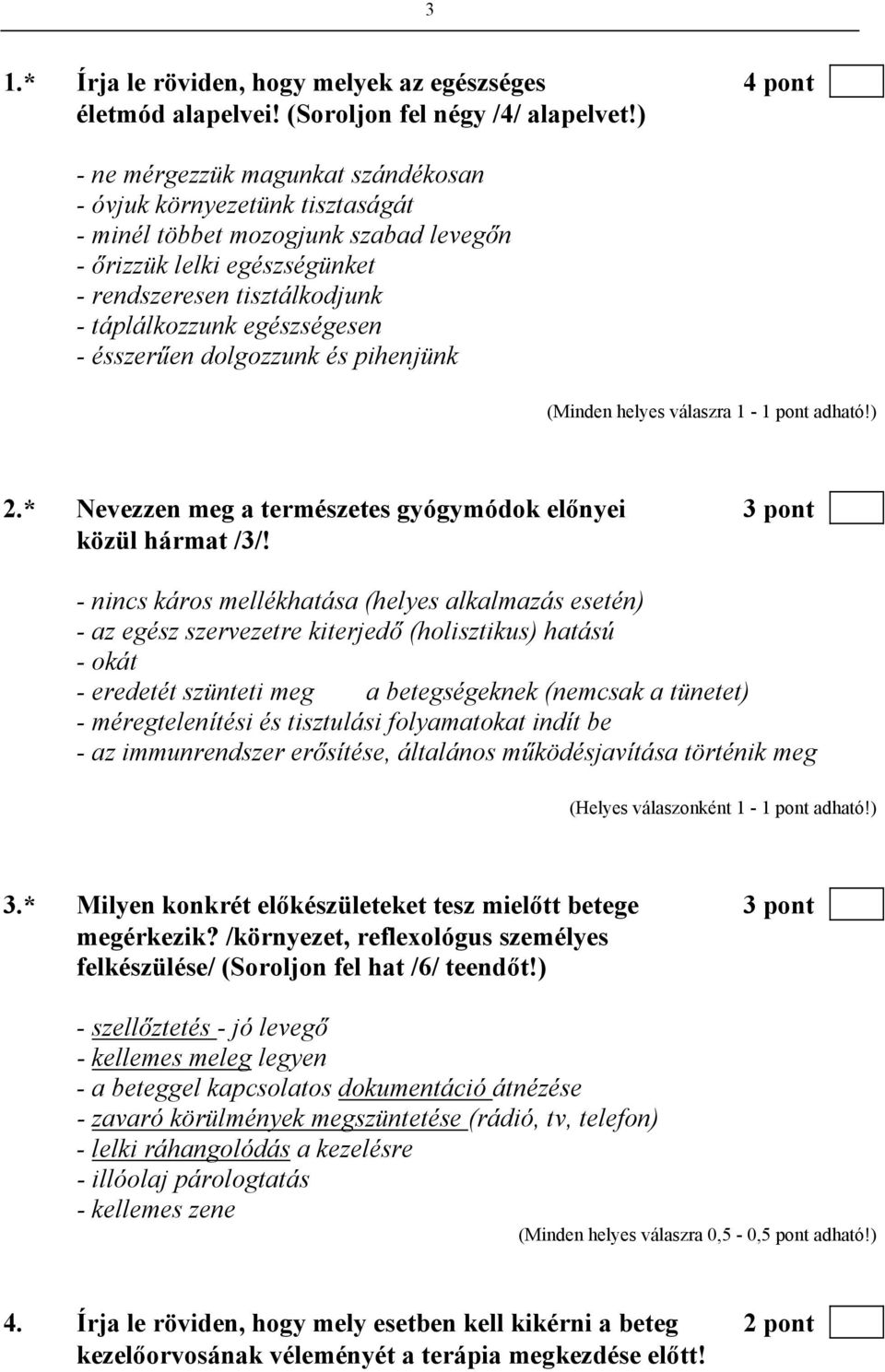 3

1.* Írja le röviden, hogy melyek az egészséges életmód alapelvei! (Soroljon fel négy /4/ alapelvet!) 4 pont

- ne mérgezzük magunkat szándékosan
- óvjuk környezetünk tisztaságát
- minél többet mozogjunk szabad levegőn
- őrizzük lelki egészségünket
- rendszeresen tisztálkodjunk
- táplálkozzunk egészségesen
- ésszerűen dolgozzunk és pihenjünk

(Minden helyes válaszra 1 - 1 pont adható!)

2.* Nevezzen meg a természetes gyógymódok előnyei közül hármat /3/! 3 pont

- nincs káros mellékhatása (helyes alkalmazás esetén)
- az egész szervezetre kiterjedő (holisztikus) hatású
- okát
- eredetét szünteti meg a betegségeknek (nemcsak a tünetet)
- méregtelenítési és tisztulási folyamatokat indít be
- az immunrendszer erősítése, általános működésjavítása történik meg

(Helyes válaszonként 1 - 1 pont adható!)

3.* Milyen konkrét előkészületeket tesz mielőtt betege megérkezik? /környezet, reflexológus személyes felkészülése/ (Soroljon fel hat /6/ teendőt!) 3 pont

- szellőztetés - jó levegő
- kellemes meleg legyen
- a beteggel kapcsolatos dokumentáció átnézése
- zavaró körülmények megszüntetése (rádió, tv, telefon)
- lelki ráhangolódás a kezelésre
- illóolaj párologtatás
- kellemes zene

(Minden helyes válaszra 0,5 - 0,5 pont adható!)

4. Írja le röviden, hogy mely esetben kell kikérni a beteg kezelőorvosának véleményét a terápia megkezdése előtt! 2 pont